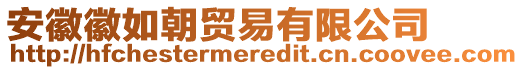 安徽徽如朝贸易有限公司
http://hfchestermeredit.cn.coovee.com